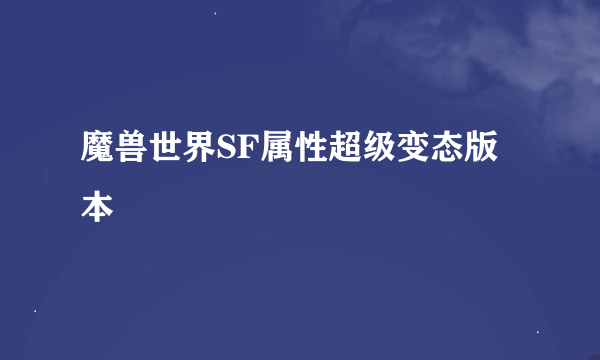 魔兽世界SF属性超级变态版本